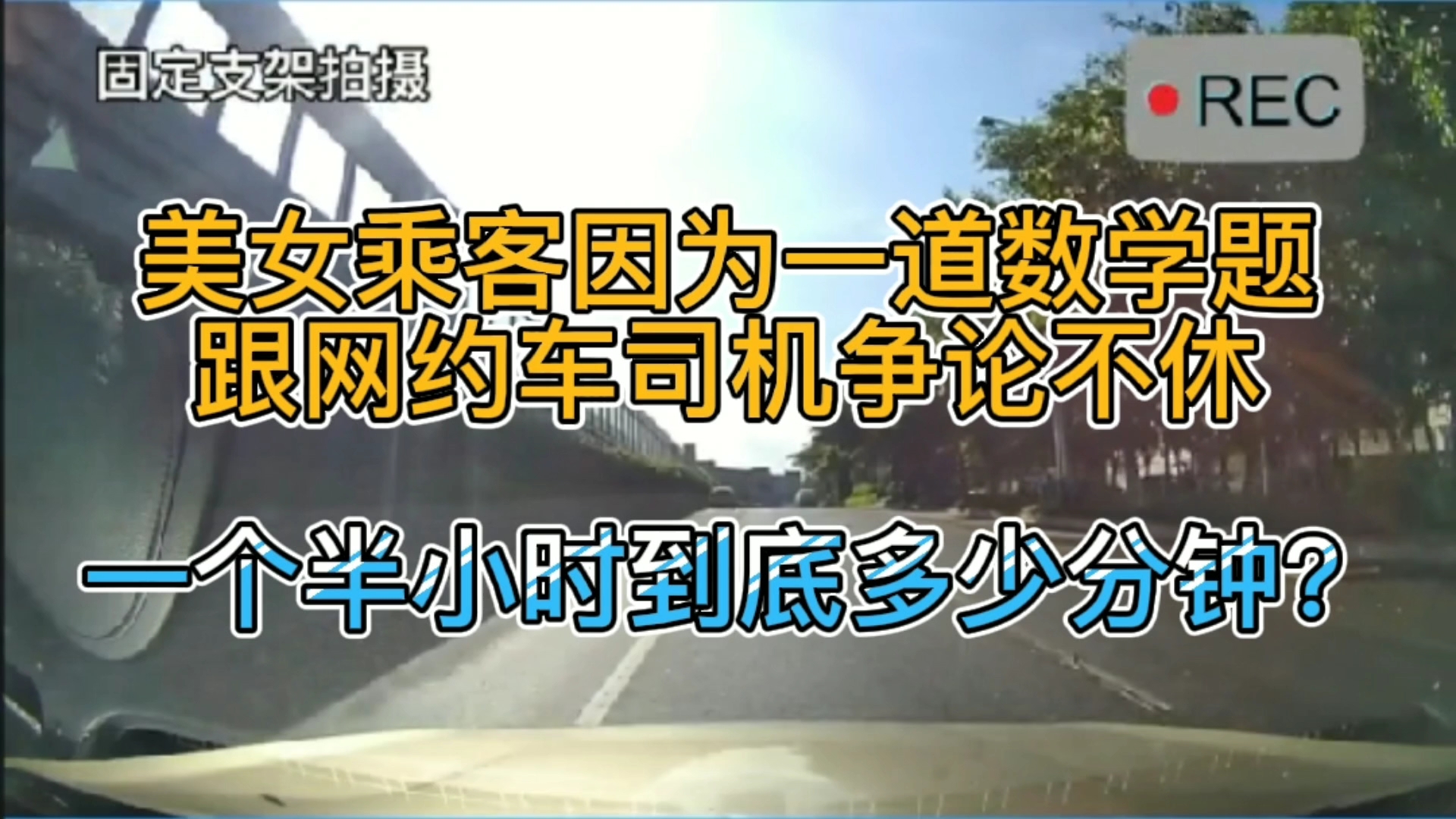 固定支架拍摄

REC

美女乘客因为一道数学题
跟网约车司机争论不休

一个半小时到底多少分钟?